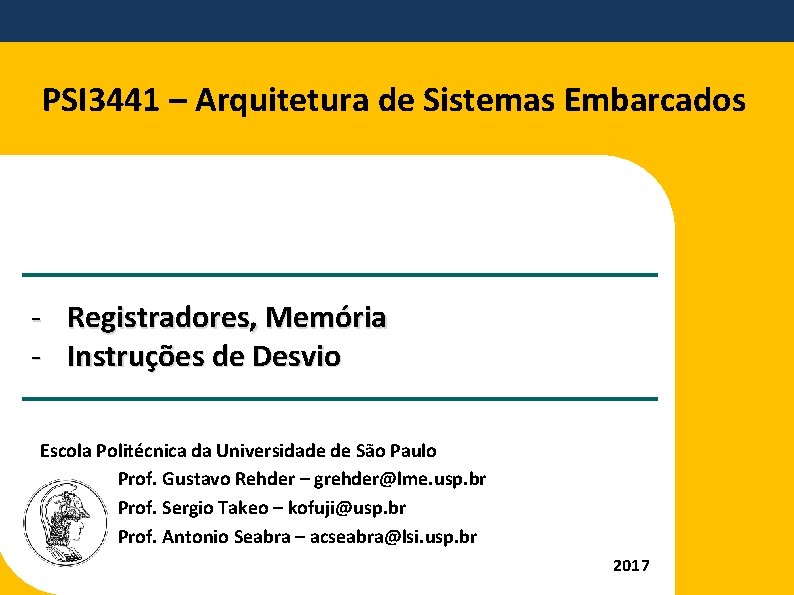 PSI3441 – Arquitetura de Sistemas Embarcados

- Registradores, Memória
- Instruções de Desvio

Escola Politécnica da Universidade de São Paulo
Prof. Gustavo Rehder – grehder@lme.usp.br
Prof. Sergio Takeo – kofuji@usp.br
Prof. Antonio Seabra – acseabra@lsi.usp.br

2017